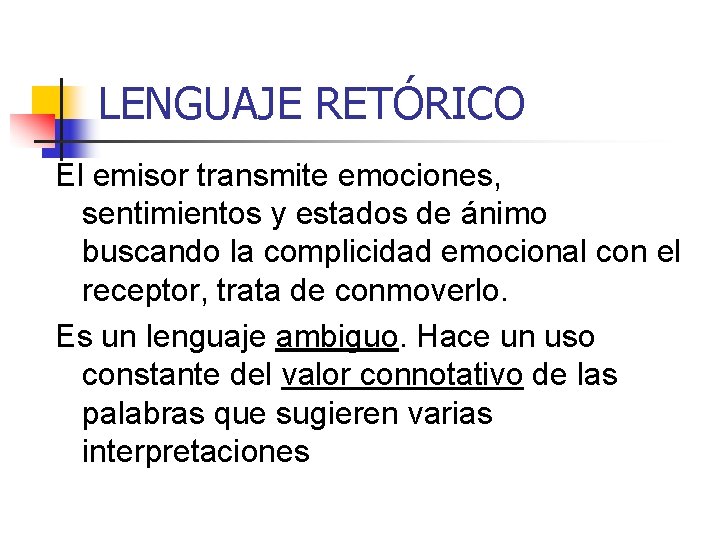 LENGUAJE RETÓRICO

El emisor transmite emociones, sentimientos y estados de ánimo buscando la complicidad emocional con el receptor, trata de conmoverlo.

Es un lenguaje ambiguo. Hace un uso constante del valor connotativo de las palabras que sugieren varias interpretaciones